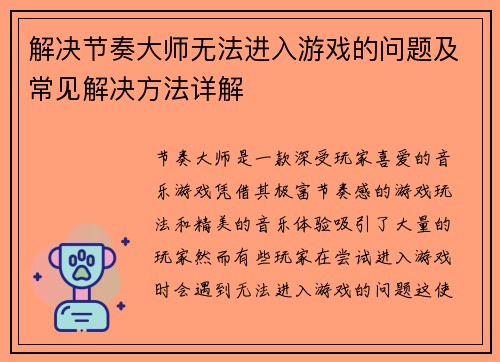 解决节奏大师无法进入游戏的问题及常见解决方法详解

节奏大师是一款深受玩家喜爱的音乐游戏凭借其极富节奏感的游戏玩法和精美的音乐体验吸引了大量的玩家然而有些玩家在尝试进入游戏时会遇到无法进入游戏的问题这使